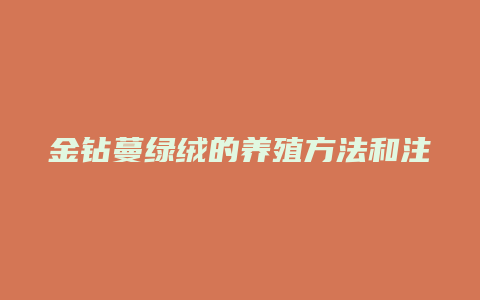 金钻蔓绿绒的养殖方法和注